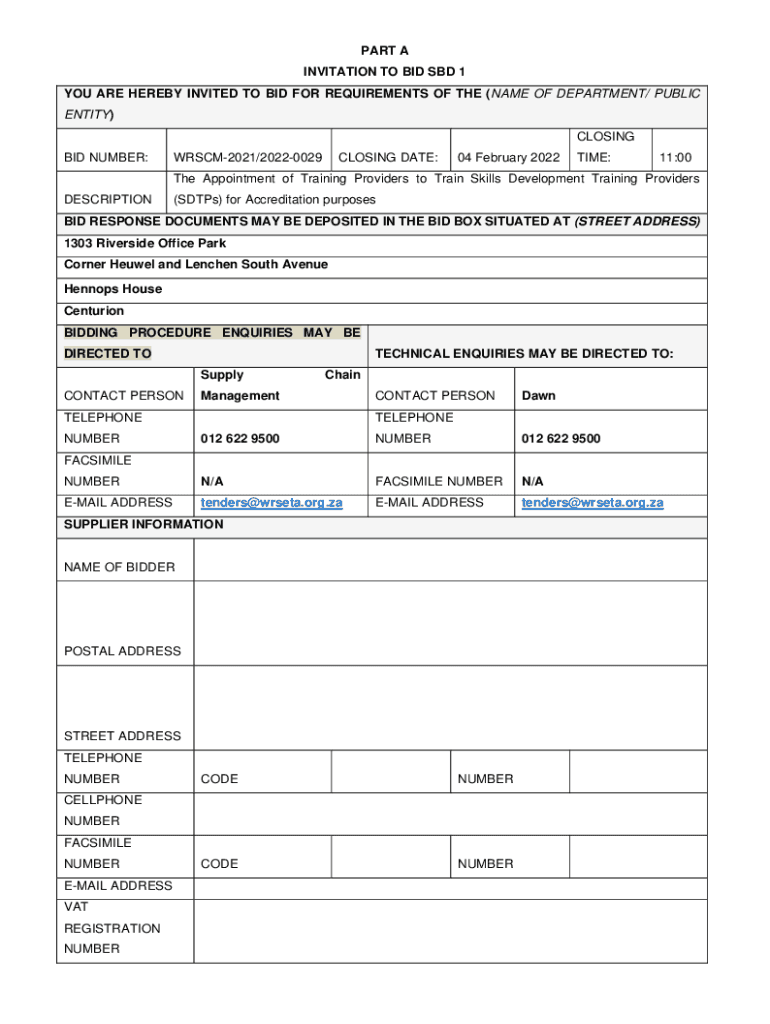 PART A
INVITATION TO BID SBD 1

YOU ARE HEREBY INVITED TO BID FOR REQUIREMENTS OF THE (NAME OF DEPARTMENT/ PUBLIC ENTITY)

| BID NUMBER: | WRSCM-2021/2022-0029 | CLOSING DATE: | 04 February 2022 | CLOSING TIME: | 11:00 |
|---|---|---|---|---|---|
| DESCRIPTION | The Appointment of Training Providers to Train Skills Development Training Providers (SDTPs) for Accreditation purposes | | | | |

BID RESPONSE DOCUMENTS MAY BE DEPOSITED IN THE BID BOX SITUATED AT (STREET ADDRESS)

1303 Riverside Office Park

Corner Heuwel and Lenchen South Avenue

Hennops House

Centurion

| BIDDING PROCEDURE ENQUIRIES MAY BE DIRECTED TO | | TECHNICAL ENQUIRIES MAY BE DIRECTED TO: | |
|---|---|---|---|
| CONTACT PERSON | Supply Chain Management | CONTACT PERSON | Dawn |
| TELEPHONE NUMBER | 012 622 9500 | TELEPHONE NUMBER | 012 622 9500 |
| FACSIMILE NUMBER | N/A | FACSIMILE NUMBER | N/A |
| E-MAIL ADDRESS | tenders@wrseta.org.za | E-MAIL ADDRESS | tenders@wrseta.org.za |

SUPPLIER INFORMATION

| NAME OF BIDDER | | | | |
|---|---|---|---|---|
| POSTAL ADDRESS | | | | |
| STREET ADDRESS | | | | |
| TELEPHONE NUMBER | CODE | | NUMBER | |
| CELLPHONE NUMBER | | | | |
| FACSIMILE NUMBER | CODE | | NUMBER | |
| E-MAIL ADDRESS | | | | |
| VAT REGISTRATION NUMBER | | | | |